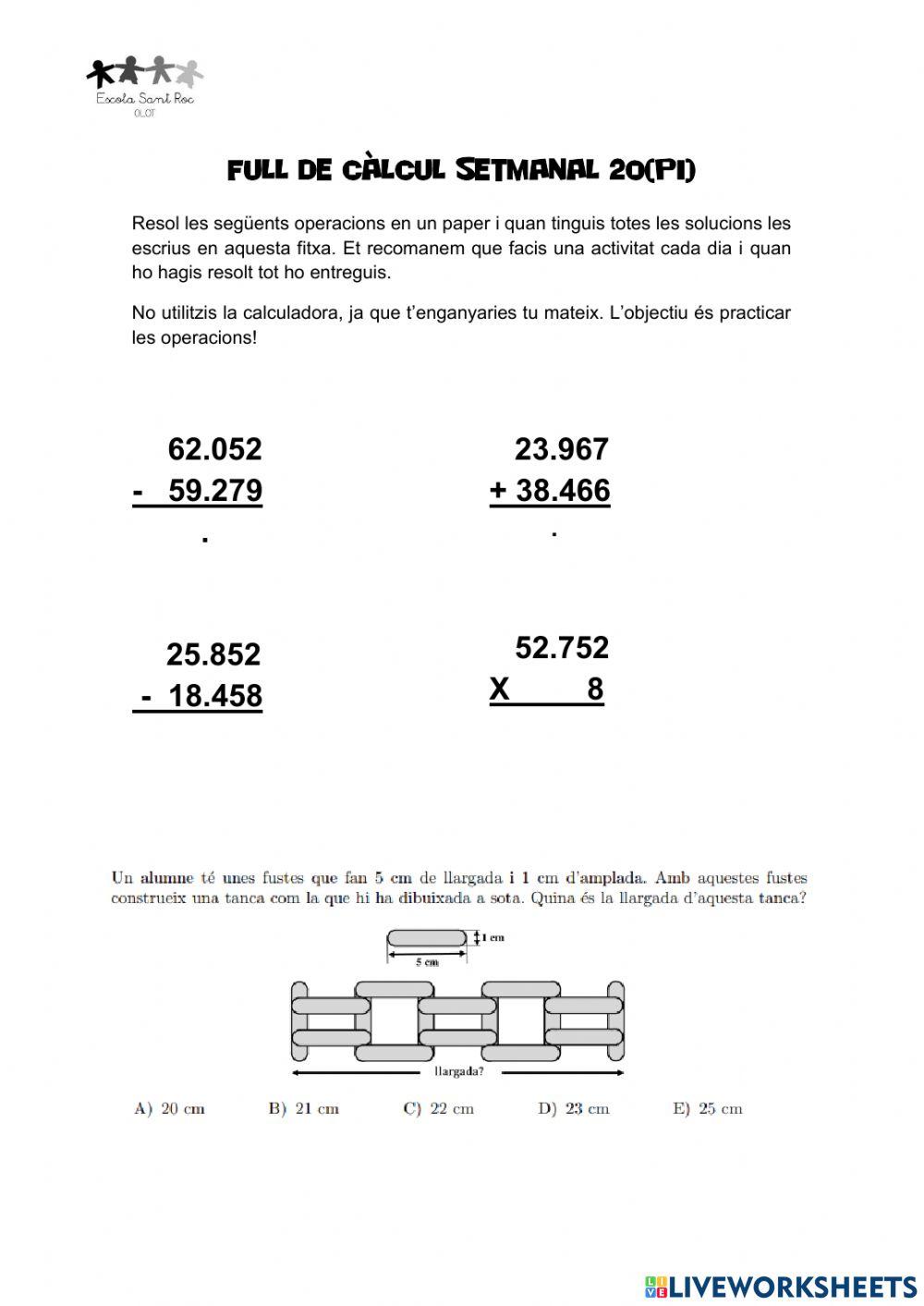 Escola Sant Roc
OLOT

FULL DE CÀLCUL SETMANAL 20(PI)

Resol les següents operacions en un paper i quan tinguis totes les solucions les escrius en aquesta fitxa. Et recomanem que facis una activitat cada dia i quan ho hagis resolt tot ho entreguis.

No utilitzis la calculadora, ja que t'enganyaries tu mateix. L'objectiu és practicar les operacions!

62.052
- 59.279
.

23.967
+ 38.466
.

25.852
- 18.458

52.752
X 8

Un alumne té unes fustes que fan 5 cm de llargada i 1 cm d'amplada. Amb aquestes fustes construeix una tanca com la que hi ha dibuixada a sota. Quina és la llargada d'aquesta tanca?

1 cm
5 cm
llargada?

A) 20 cm B) 21 cm C) 22 cm D) 23 cm E) 25 cm

LIVEWORKSHEETS